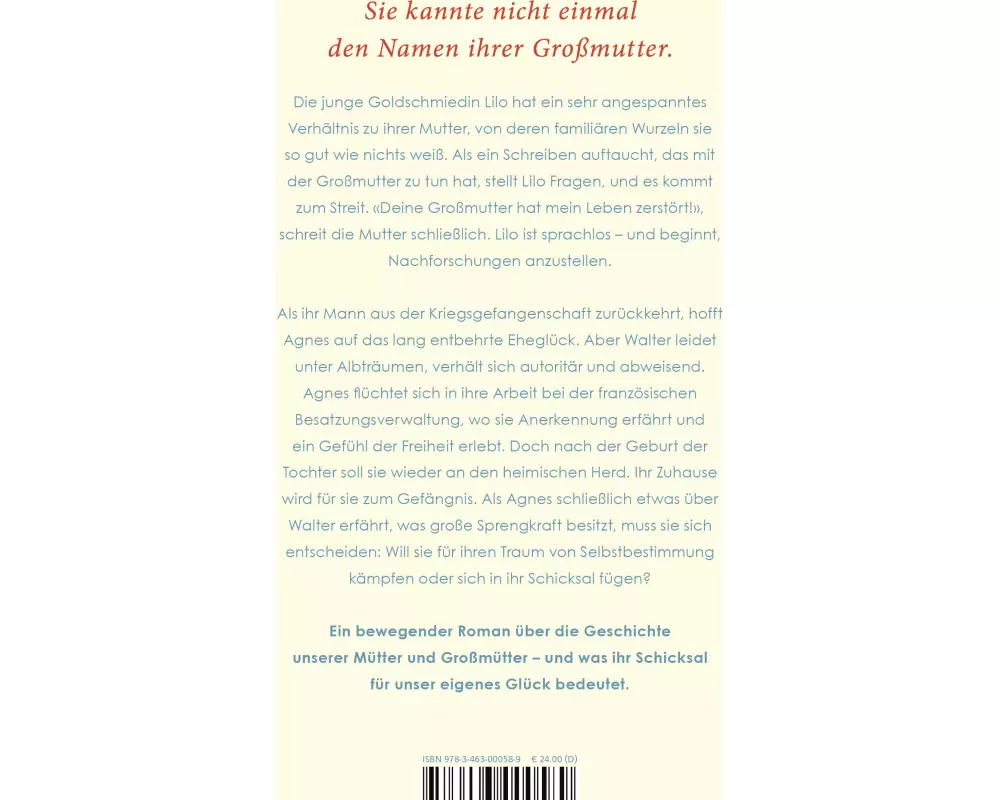 Sie kannte nicht einmal
den Namen ihrer Großmutter.

Die junge Goldschmiedin Lilo hat ein sehr angespanntes Verhältnis zu ihrer Mutter, von deren familiären Wurzeln sie so gut wie nichts weiß. Als ein Schreiben auftaucht, das mit der Großmutter zu tun hat, stellt Lilo Fragen, und es kommt zum Streit. «Deine Großmutter hat mein Leben zerstört!», schreit die Mutter schließlich. Lilo ist sprachlos – und beginnt, Nachforschungen anzustellen.

Als ihr Mann aus der Kriegsgefangenschaft zurückkehrt, hofft Agnes auf das lang entbehrte Eheglück. Aber Walter leidet unter Albträumen, verhält sich autoritär und abweisend. Agnes flüchtet sich in ihre Arbeit bei der französischen Besatzungsverwaltung, wo sie Anerkennung erfährt und ein Gefühl der Freiheit erlebt. Doch nach der Geburt der Tochter soll sie wieder an den heimischen Herd. Ihr Zuhause wird für sie zum Gefängnis. Als Agnes schließlich etwas über Walter erfährt, was große Sprengkraft besitzt, muss sie sich entscheiden: Will sie für ihren Traum von Selbstbestimmung kämpfen oder sich in ihr Schicksal fügen?

Ein bewegender Roman über die Geschichte unserer Mütter und Großmütter – und was ihr Schicksal für unser eigenes Glück bedeutet.

ISBN 978-3-463-00058-9 € 24.00 (D)